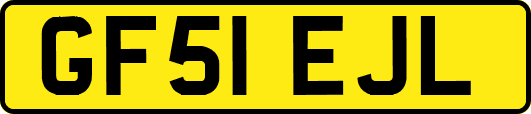 GF51 EJL